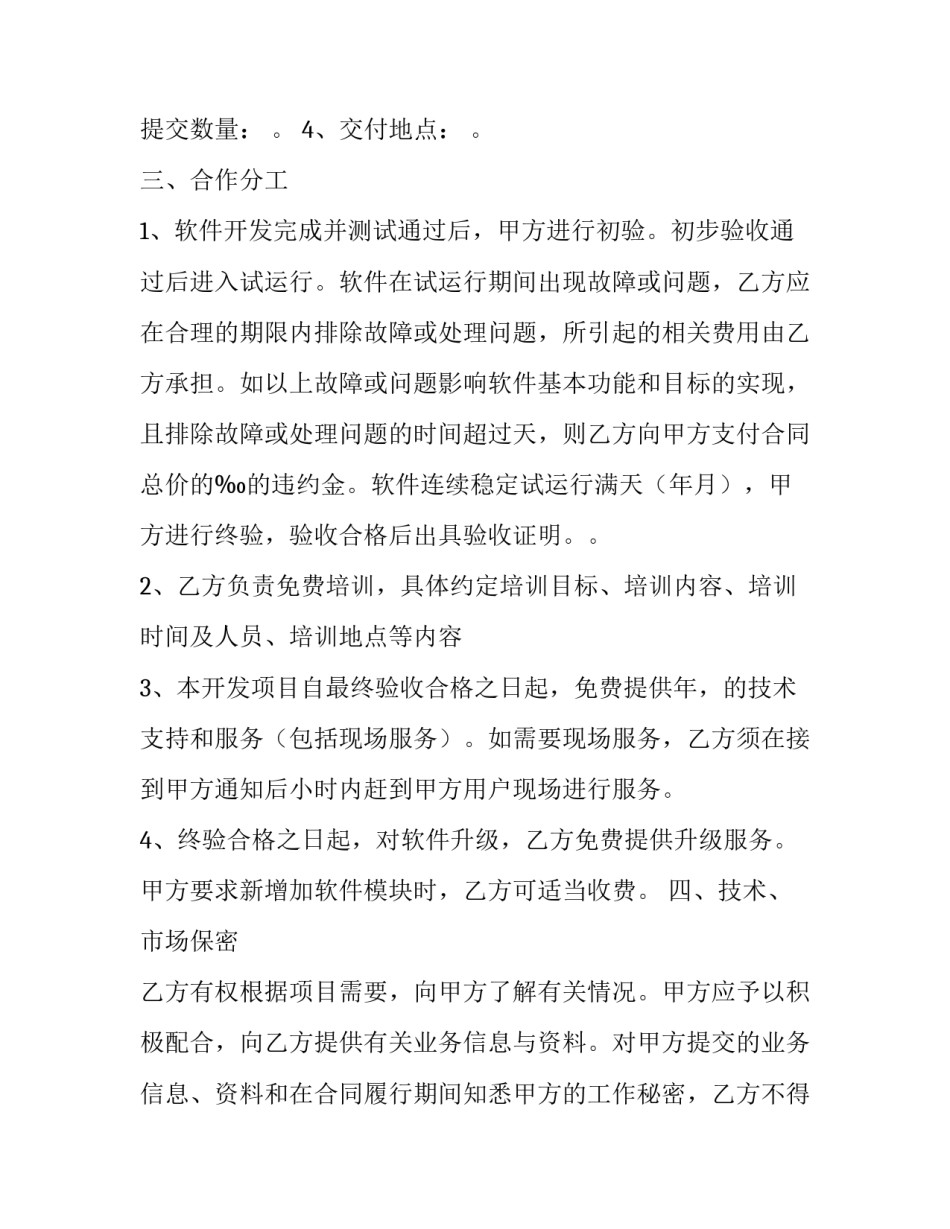 提交数量： 。 4、交付地点： 。

三、合作分工

1、软件开发完成并测试通过后，甲方进行初验。初步验收通过后进入试运行。软件在试运行期间出现故障或问题，乙方应在合理的期限内排除故障或处理问题，所引起的相关费用由乙方承担。如以上故障或问题影响软件基本功能和目标的实现，且排除故障或处理问题的时间超过天，则乙方向甲方支付合同总价的‰的违约金。软件连续稳定试运行满天（年月），甲方进行终验，验收合格后出具验收证明。。

2、乙方负责免费培训，具体约定培训目标、培训内容、培训时间及人员、培训地点等内容

3、本开发项目自最终验收合格之日起，免费提供年，的技术支持和服务（包括现场服务）。如需要现场服务，乙方须在接到甲方通知后小时内赶到甲方用户现场进行服务。

4、终验合格之日起，对软件升级，乙方免费提供升级服务。甲方要求新增加软件模块时，乙方可适当收费。 四、技术、市场保密

乙方有权根据项目需要，向甲方了解有关情况。甲方应予以积极配合，向乙方提供有关业务信息与资料。对甲方提交的业务信息、资料和在合同履行期间知悉甲方的工作秘密，乙方不得